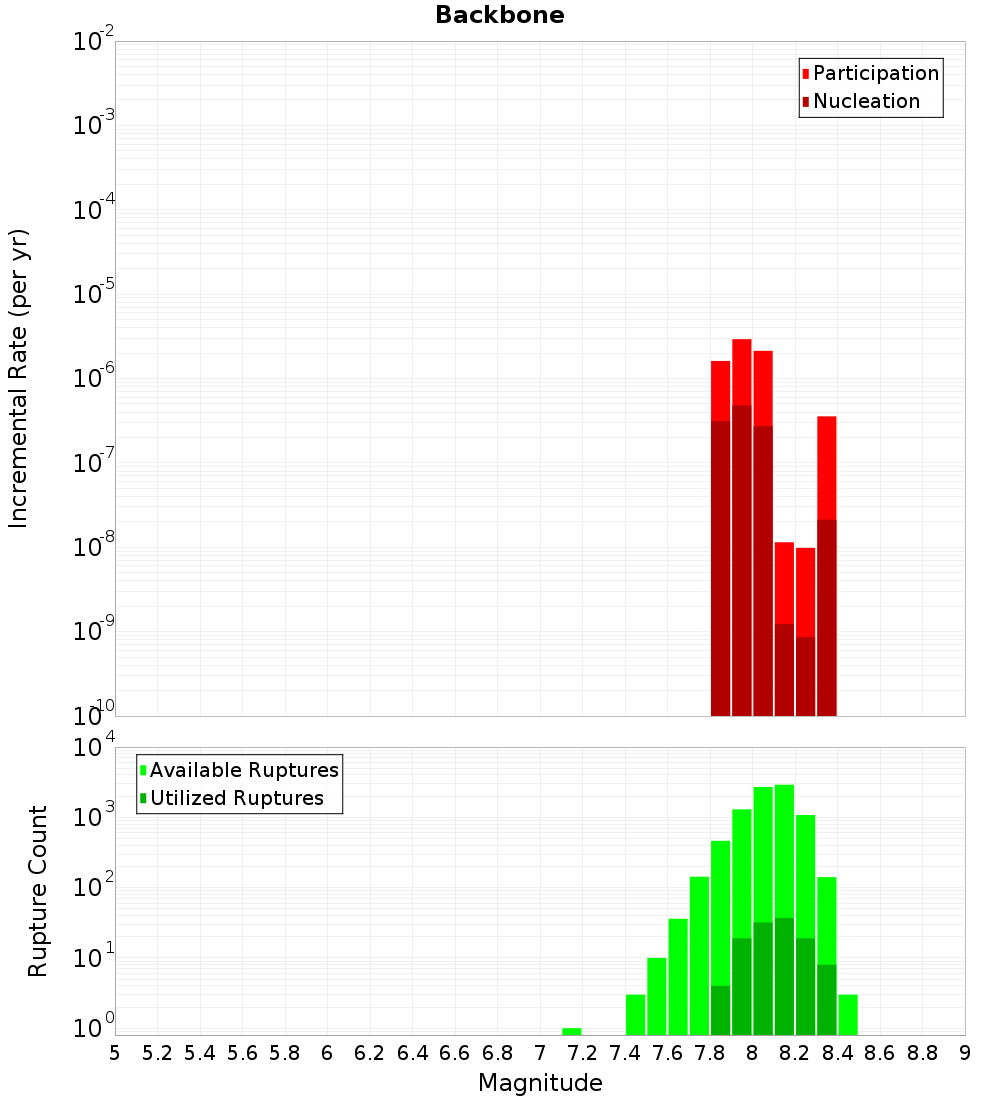 Backbone

Participation
Nucleation

Incremental Rate (per yr)

$10^{-2}$
$10^{-3}$
$10^{-4}$
$10^{-5}$
$10^{-6}$
$10^{-7}$
$10^{-8}$
$10^{-9}$
$10^{-10}$

Available Ruptures
Utilized Ruptures

Rupture Count

$10^{4}$
$10^{3}$
$10^{2}$
$10^{1}$
$10^{0}$

5 5.2 5.4 5.6 5.8 6 6.2 6.4 6.6 6.8 7 7.2 7.4 7.6 7.8 8 8.2 8.4 8.6 8.8 9

Magnitude